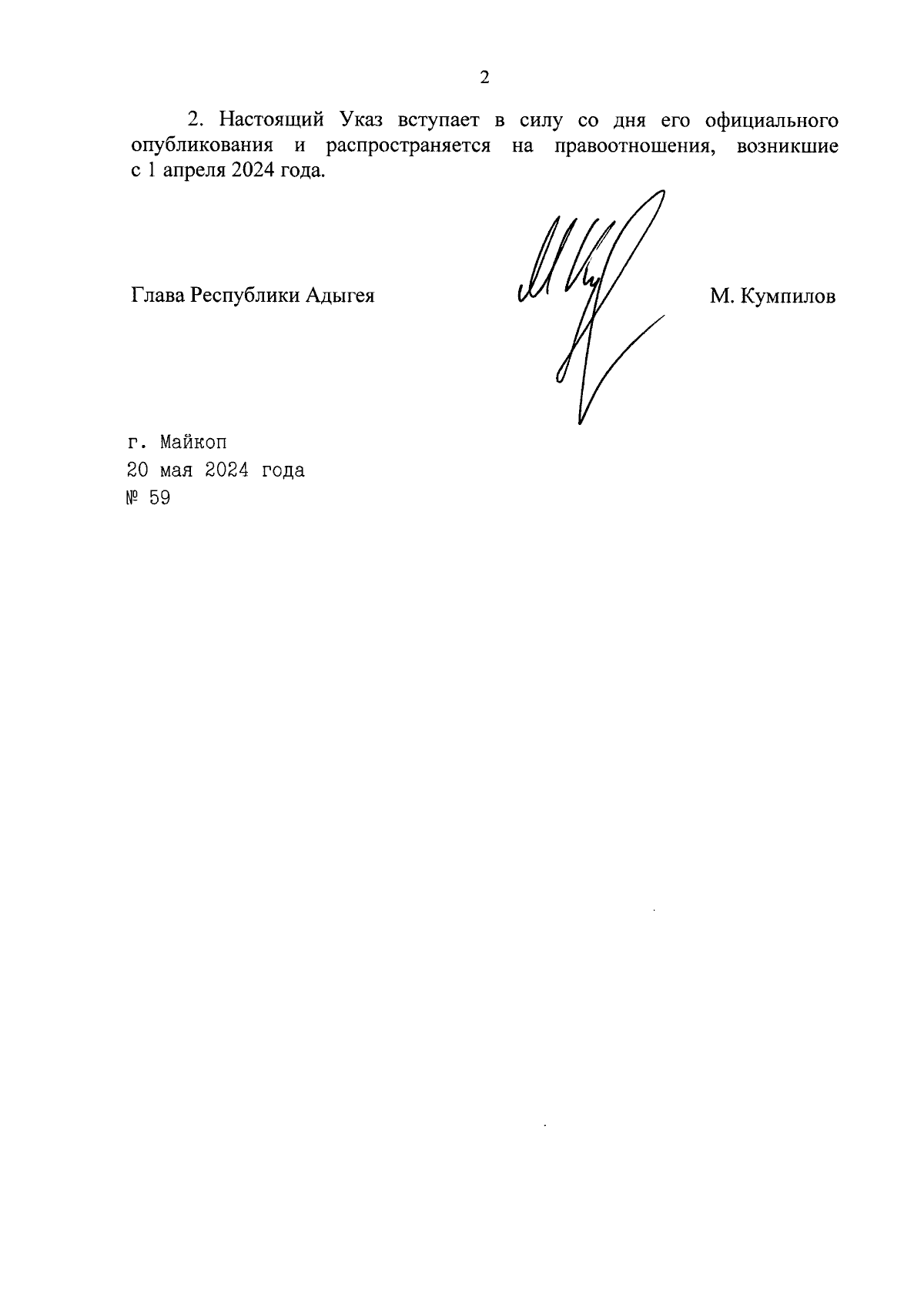 2

2. Настоящий Указ вступает в силу со дня его официального опубликования и распространяется на правоотношения, возникшие с 1 апреля 2024 года.

Глава Республики Адыгея

М. Кумпилов

г. Майкоп
20 мая 2024 года
№ 59